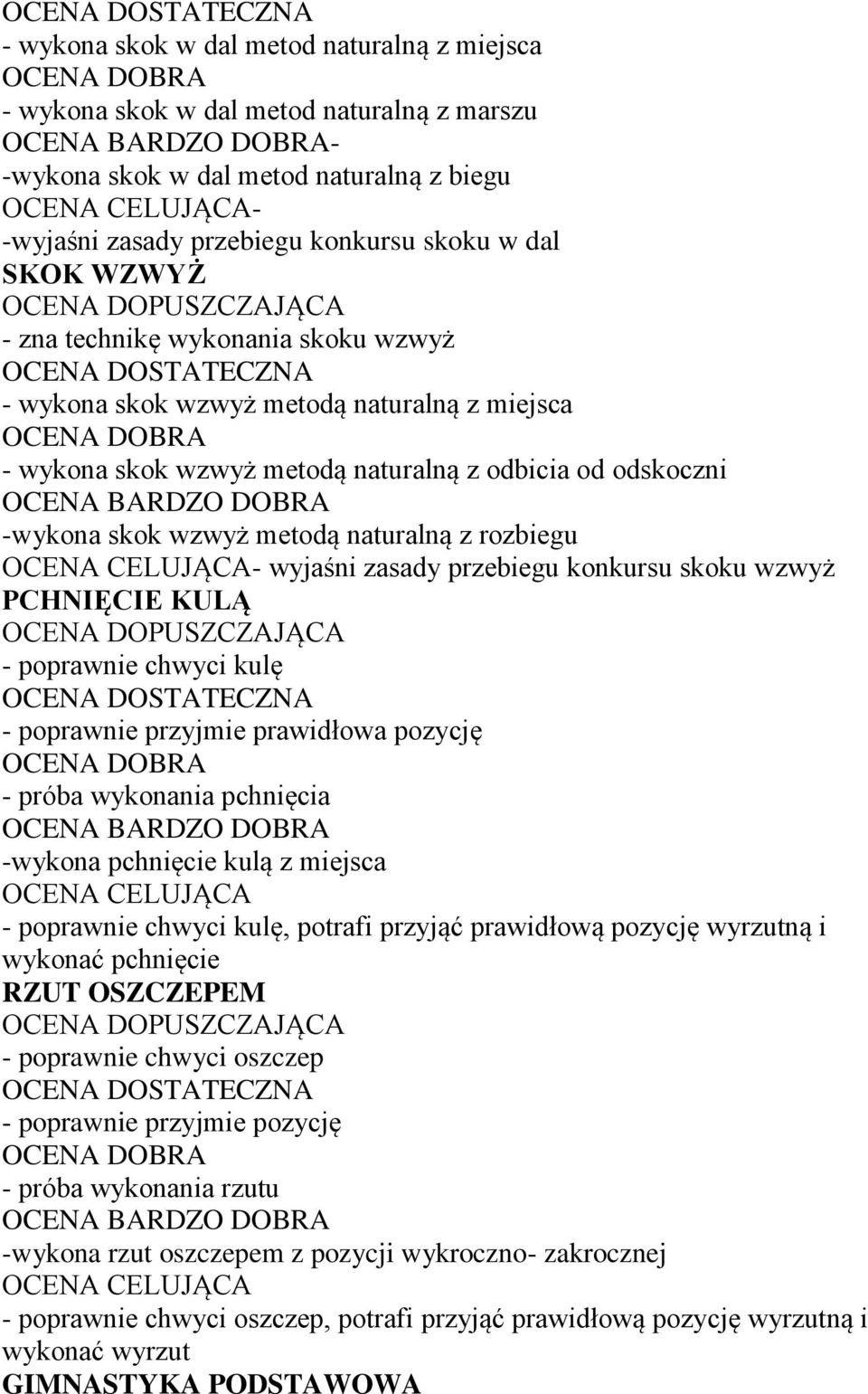 OCENA DOSTATECZNA
- wykona skok w dal metod naturalną z miejsca
OCENA DOBRA
- wykona skok w dal metod naturalną z marszu
OCENA BARDZO DOBRA-
-wykona skok w dal metod naturalną z biegu
OCENA CELUJĄCA-
-wyjaśni zasady przebiegu konkursu skoku w dal
SKOK WZWYŻ
OCENA DOPUSZCZAJĄCA
- zna technikę wykonania skoku wzwyż
OCENA DOSTATECZNA
- wykona skok wzwyż metodą naturalną z miejsca
OCENA DOBRA
- wykona skok wzwyż metodą naturalną z odbicia od odskoczni
OCENA BARDZO DOBRA
-wykona skok wzwyż metodą naturalną z rozbiegu
OCENA CELUJĄCA- wyjaśni zasady przebiegu konkursu skoku wzwyż
PCHNIĘCIE KULĄ
OCENA DOPUSZCZAJĄCA
- poprawnie chwyci kulę
OCENA DOSTATECZNA
- poprawnie przyjmie prawidłowa pozycję
OCENA DOBRA
- próba wykonania pchnięcia
OCENA BARDZO DOBRA
-wykona pchnięcie kulą z miejsca
OCENA CELUJĄCA
- poprawnie chwyci kulę, potrafi przyjąć prawidłową pozycję wyrzutną i wykonać pchnięcie
RZUT OSZCZEPEM
OCENA DOPUSZCZAJĄCA
- poprawnie chwyci oszczep
OCENA DOSTATECZNA
- poprawnie przyjmie pozycję
OCENA DOBRA
- próba wykonania rzutu
OCENA BARDZO DOBRA
-wykona rzut oszczepem z pozycji wykroczno- zakrocznej
OCENA CELUJĄCA
- poprawnie chwyci oszczep, potrafi przyjąć prawidłową pozycję wyrzutną i wykonać wyrzut
GIMNASTYKA PODSTAWOWA